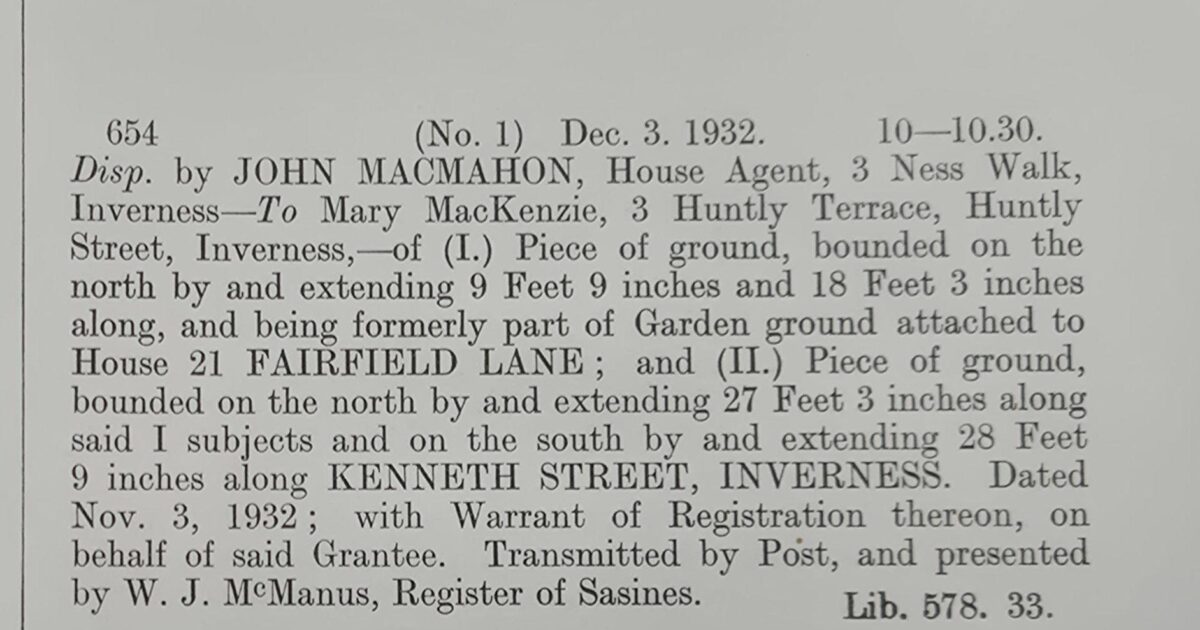 654 (No. 1) Dec. 3. 1932. 10—10.30.

Disp. by JOHN MACMAHON, House Agent, 3 Ness Walk, Inverness—To Mary MacKenzie, 3 Huntly Terrace, Huntly Street, Inverness,—of (I.) Piece of ground, bounded on the north by and extending 9 Feet 9 inches and 18 Feet 3 inches along, and being formerly part of Garden ground attached to House 21 FAIRFIELD LANE; and (II.) Piece of ground, bounded on the north by and extending 27 Feet 3 inches along said I subjects and on the south by and extending 28 Feet 9 inches along KENNETH STREET, INVERNESS. Dated Nov. 3, 1932; with Warrant of Registration thereon, on behalf of said Grantee. Transmitted by Post, and presented by W. J. McManus, Register of Sasines.

Lib. 578. 33.